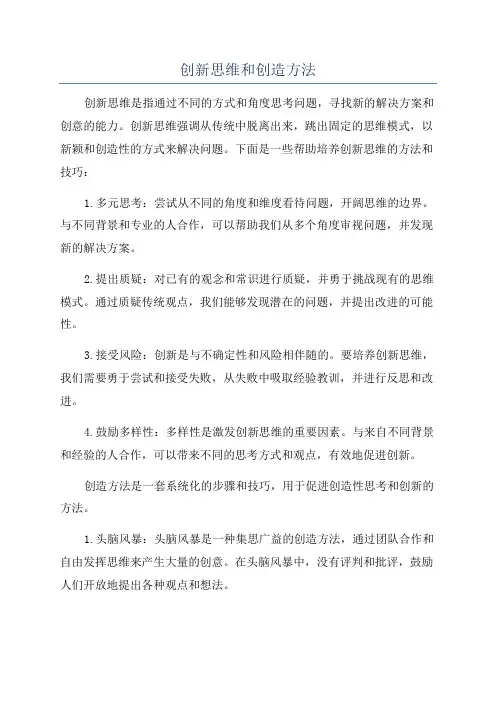 创新思维和创造方法

创新思维是指通过不同的方式和角度思考问题，寻找新的解决方案和创意的能力。创新思维强调从传统中脱离出来，跳出固定的思维模式，以新颖和创造性的方式来解决问题。下面是一些帮助培养创新思维的方法和技巧：

1. 多元思考：尝试从不同的角度和维度看待问题，开阔思维的边界。与不同背景和专业的人合作，可以帮助我们从多个角度审视问题，并发现新的解决方案。

2. 提出质疑：对已有的观念和常识进行质疑，并勇于挑战现有的思维模式。通过质疑传统观点，我们能够发现潜在的问题，并提出改进的可能性。

3. 接受风险：创新是与不确定性和风险相伴随的。要培养创新思维，我们需要勇于尝试和接受失败，从失败中吸取经验教训，并进行反思和改进。

4. 鼓励多样性：多样性是激发创新思维的重要因素。与来自不同背景和经验的人合作，可以带来不同的思考方式和观点，有效地促进创新。

创造方法是一套系统化的步骤和技巧，用于促进创造性思考和创新的方法。

1. 头脑风暴：头脑风暴是一种集思广益的创造方法，通过团队合作和自由发挥思维来产生大量的创意。在头脑风暴中，没有评判和批评，鼓励人们开放地提出各种观点和想法。